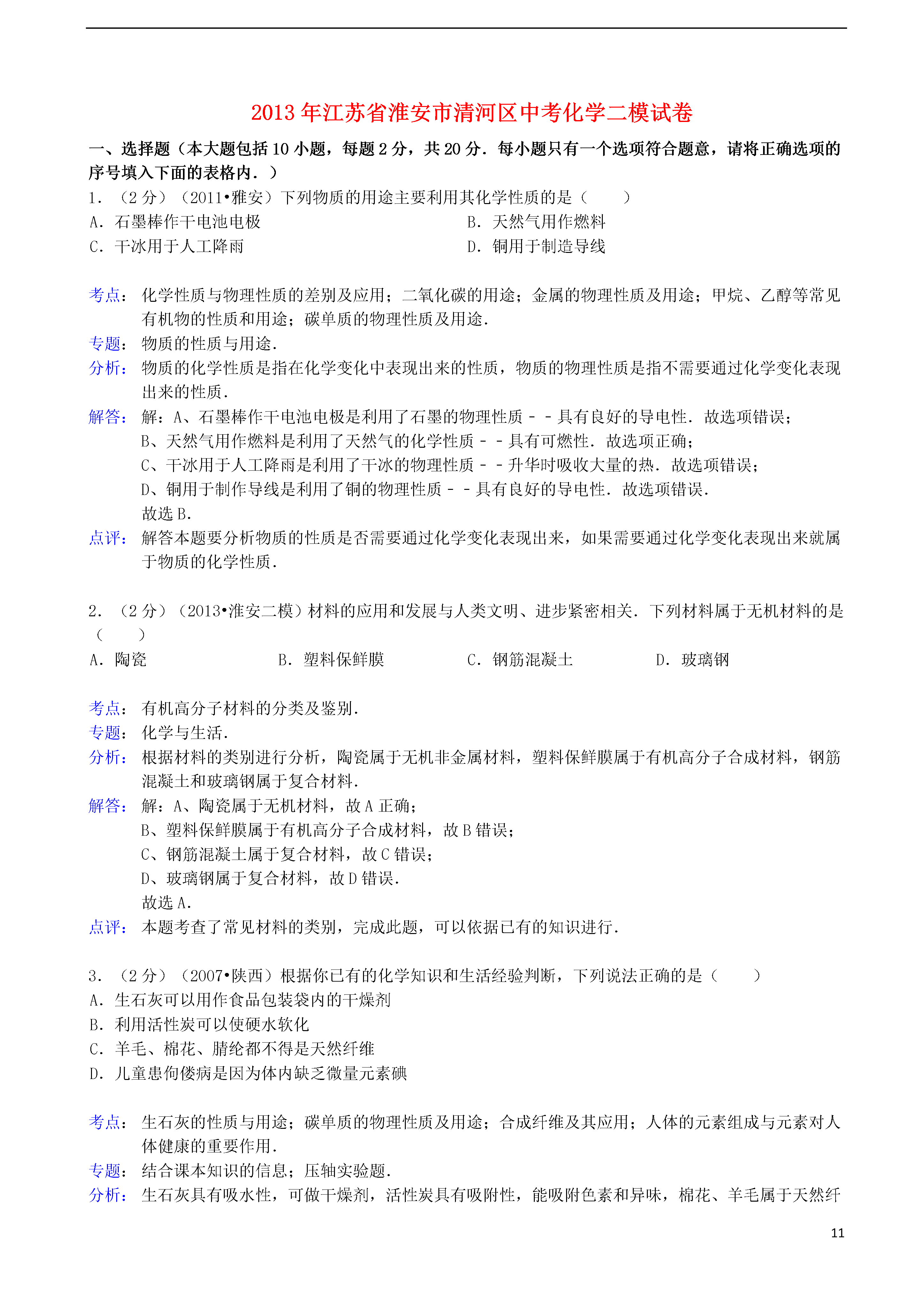 2013年江苏省淮安市清河区中考化学二模试卷

一、选择题（本大题包括10小题，每题2分，共20分．每小题只有一个选项符合题意，请将正确选项的序号填入下面的表格内．）

1．（2分）（2011•雅安）下列物质的用途主要利用其化学性质的是（　　）

A．石墨棒作干电池电极

B．天然气用作燃料

C．干冰用于人工降雨

D．铜用于制造导线

考点：化学性质与物理性质的差别及应用；二氧化碳的用途；金属的物理性质及用途；甲烷、乙醇等常见有机物的性质和用途；碳单质的物理性质及用途．

专题：物质的性质与用途．

分析：物质的化学性质是指在化学变化中表现出来的性质，物质的物理性质是指不需要通过化学变化表现出来的性质．

解答：解：A、石墨棒作干电池电极是利用了石墨的物理性质﹣﹣具有良好的导电性．故选项错误；
B、天然气用作燃料是利用了天然气的化学性质﹣﹣具有可燃性．故选项正确；
C、干冰用于人工降雨是利用了干冰的物理性质﹣﹣升华时吸收大量的热．故选项错误；
D、铜用于制作导线是利用了铜的物理性质﹣﹣具有良好的导电性．故选项错误．
故选B．

点评：解答本题要分析物质的性质是否需要通过化学变化表现出来，如果需要通过化学变化表现出来就属于物质的化学性质．

2．（2分）（2013•淮安二模）材料的应用和发展与人类文明、进步紧密相关．下列材料属于无机材料的是（　　）

A．陶瓷

B．塑料保鲜膜

C．钢筋混凝土

D．玻璃钢

考点：有机高分子材料的分类及鉴别．

专题：化学与生活．

分析：根据材料的类别进行分析，陶瓷属于无机非金属材料，塑料保鲜膜属于有机高分子合成材料，钢筋混凝土和玻璃钢属于复合材料．

解答：解：A、陶瓷属于无机材料，故A正确；
B、塑料保鲜膜属于有机高分子合成材料，故B错误；
C、钢筋混凝土属于复合材料，故C错误；
D、玻璃钢属于复合材料，故D错误．
故选A．

点评：本题考查了常见材料的类别，完成此题，可以依据已有的知识进行．

3．（2分）（2007•陕西）根据你已有的化学知识和生活经验判断，下列说法正确的是（　　）

A．生石灰可以用作食品包装袋内的干燥剂

B．利用活性炭可以使硬水软化

C．羊毛、棉花、腈纶都不得是天然纤维

D．儿童患佝偻病是因为体内缺乏微量元素碘

考点：生石灰的性质与用途；碳单质的物理性质及用途；合成纤维及其应用；人体的元素组成与元素对人体健康的重要作用．

专题：结合课本知识的信息；压轴实验题．

分析：生石灰具有吸水性，可做干燥剂，活性炭具有吸附性，能吸附色素和异味，棉花、羊毛属于天然纤

11